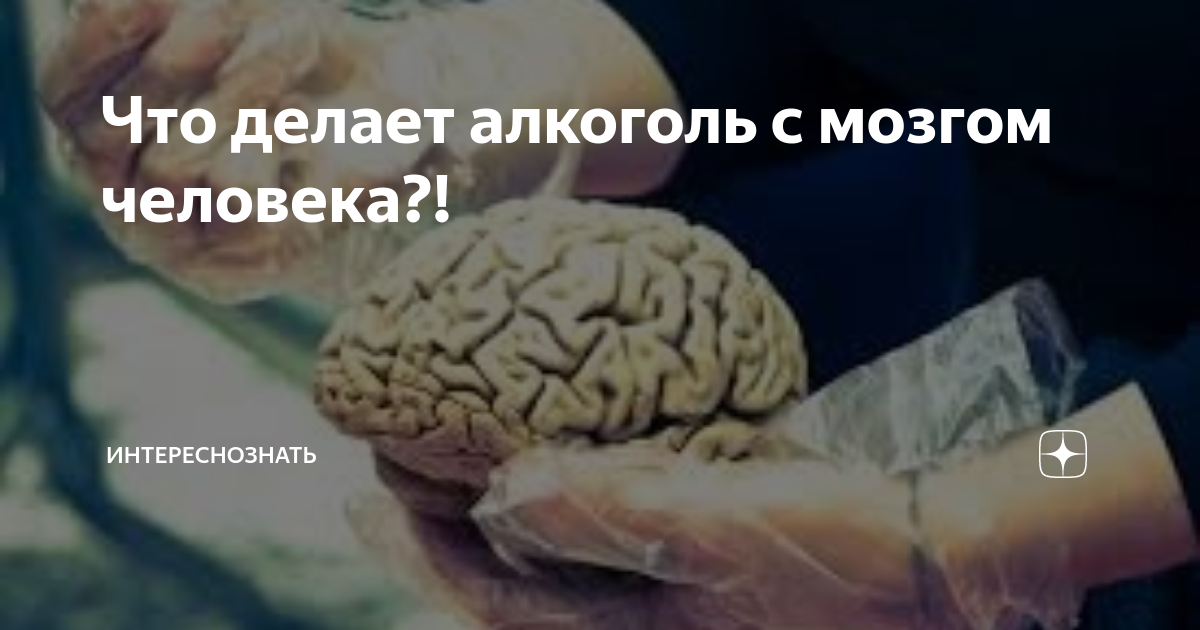 Что делает алкоголь с мозгом человека?!

ИНТЕРЕСНОЗНАТЬ